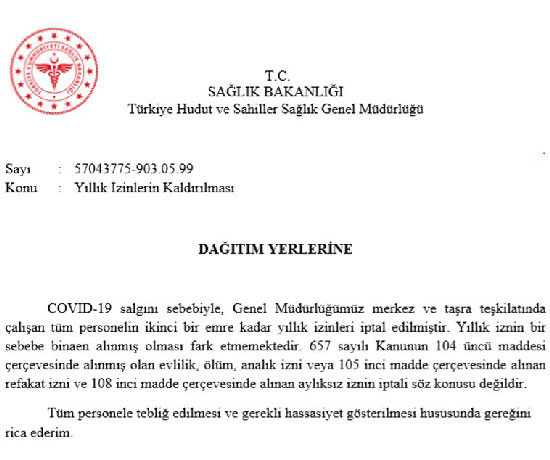 TÜRKİYE CUMHURİYETİ SAĞLIK BAKANLIĞI

T.C.
SAĞLIK BAKANLIĞI
Türkiye Hudut ve Sahiller Sağlık Genel Müdürlüğü

Sayı : 57043775-903.05.99
Konu : Yıllık İzinlerin Kaldırılması

DAĞITIM YERLERİNE

COVID-19 salgını sebebiyle, Genel Müdürlüğümüz merkez ve taşra teşkilatında çalışan tüm personelin ikinci bir emre kadar yıllık izinleri iptal edilmiştir. Yıllık iznin bir sebebe binaen alınmış olması fark etmemektedir. 657 sayılı Kanunun 104 üncü maddesi çerçevesinde alınmış olan evlilik, ölüm, analık izni veya 105 inci madde çerçevesinde alınan refakat izni ve 108 inci madde çerçevesinde alınan aylıksız iznin iptali söz konusu değildir.

Tüm personele tebliğ edilmesi ve gerekli hassasiyet gösterilmesi hususunda gereğini rica ederim.